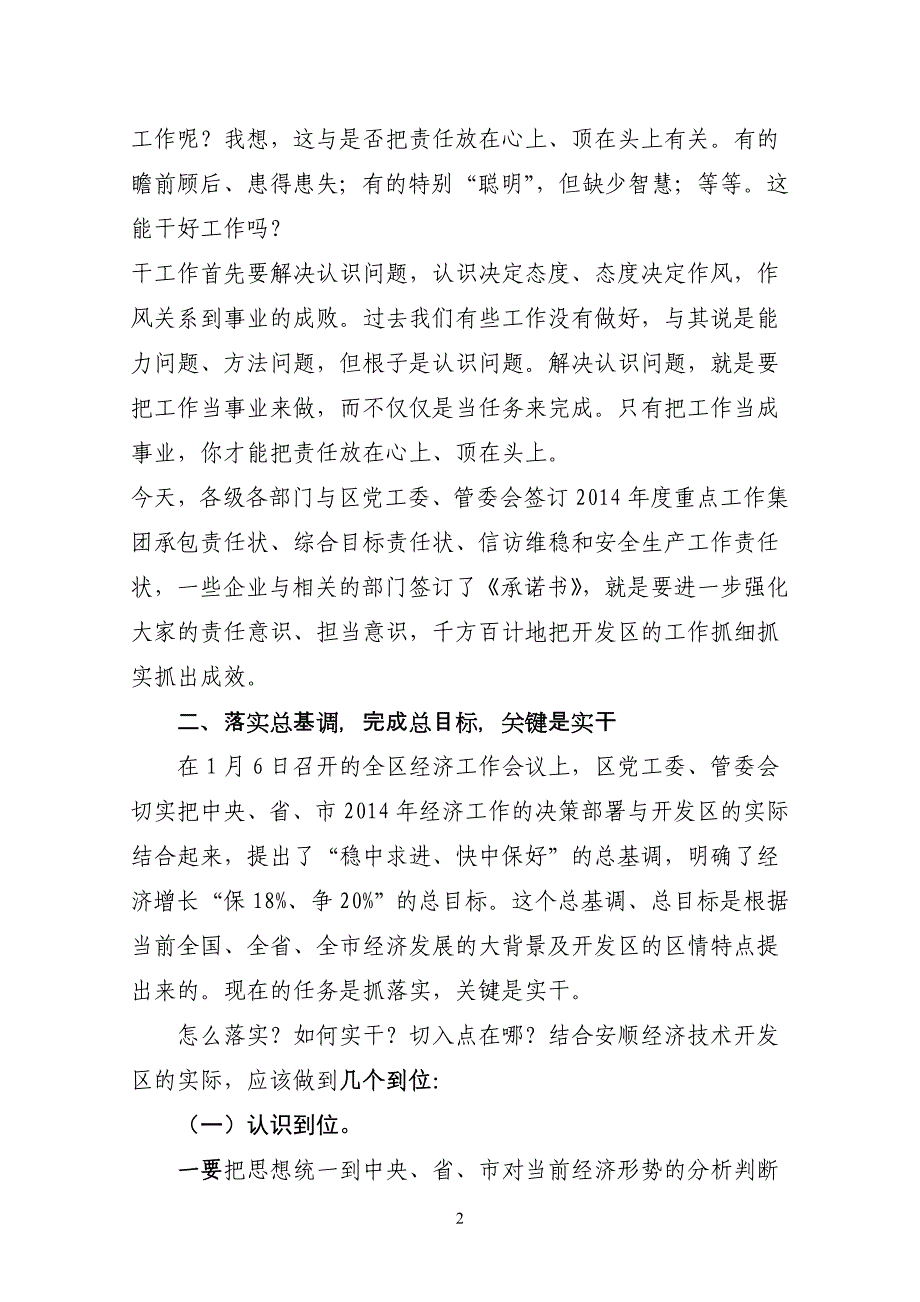 工作呢？我想，这与是否把责任放在心上、顶在头上有关。有的瞻前顾后、患得患失；有的特别“聪明”，但缺少智慧；等等。这能干好工作吗？

干工作首先要解决认识问题，认识决定态度、态度决定作风，作风关系到事业的成败。过去我们有些工作没有做好，与其说是能力问题、方法问题，但根子是认识问题。解决认识问题，就是要把工作当事业来做，而不仅仅是当任务来完成。只有把工作当成事业，你才能把责任放在心上、顶在头上。

今天，各级各部门与区党工委、管委会签订 2014 年度重点工作集团承包责任状、综合目标责任状、信访维稳和安全生产工作责任状，一些企业与相关的部门签订了《承诺书》，就是要进一步强化大家的责任意识、担当意识，千方百计地把开发区的工作抓细抓实抓出成效。

二、落实总基调，完成总目标，关键是实干

在 1 月 6 日召开的全区经济工作会议上，区党工委、管委会切实把中央、省、市 2014 年经济工作的决策部署与开发区的实际结合起来，提出了“稳中求进、快中保好”的总基调，明确了经济增长“保 18%、争 20%”的总目标。这个总基调、总目标是根据当前全国、全省、全市经济发展的大背景及开发区的区情特点提出来的。现在的任务是抓落实，关键是实干。

怎么落实？如何实干？切入点在哪？结合安顺经济技术开发区的实际，应该做到几个到位：

（一）认识到位。

一要把思想统一到中央、省、市对当前经济形势的分析判断

2